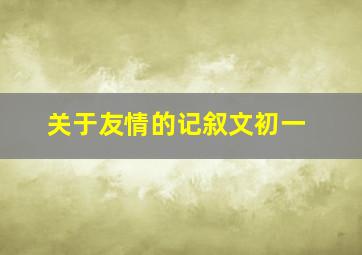 关于友情的记叙文初一